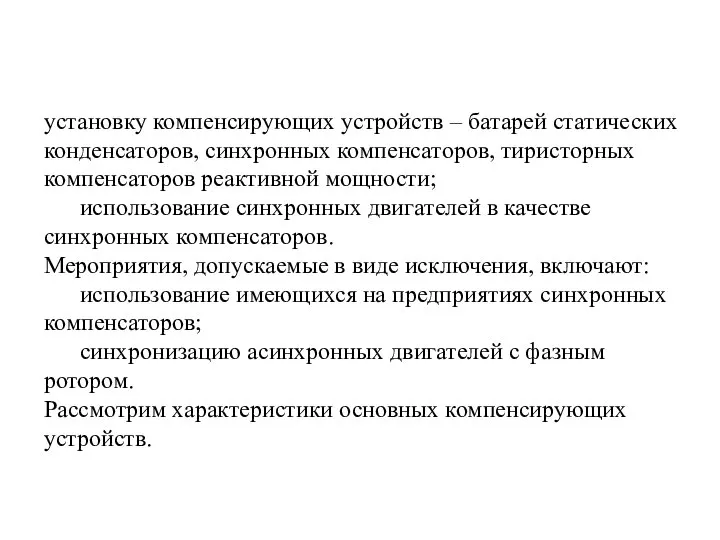 установку компенсирующих устройств – батарей статических конденсаторов, синхронных компенсаторов, тиристорных компенсаторов реактивной мощности;

использование синхронных двигателей в качестве синхронных компенсаторов.

Мероприятия, допускаемые в виде исключения, включают:

использование имеющихся на предприятиях синхронных компенсаторов;

синхронизацию асинхронных двигателей с фазным ротором.

Рассмотрим характеристики основных компенсирующих устройств.